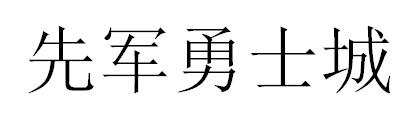 先军勇士城